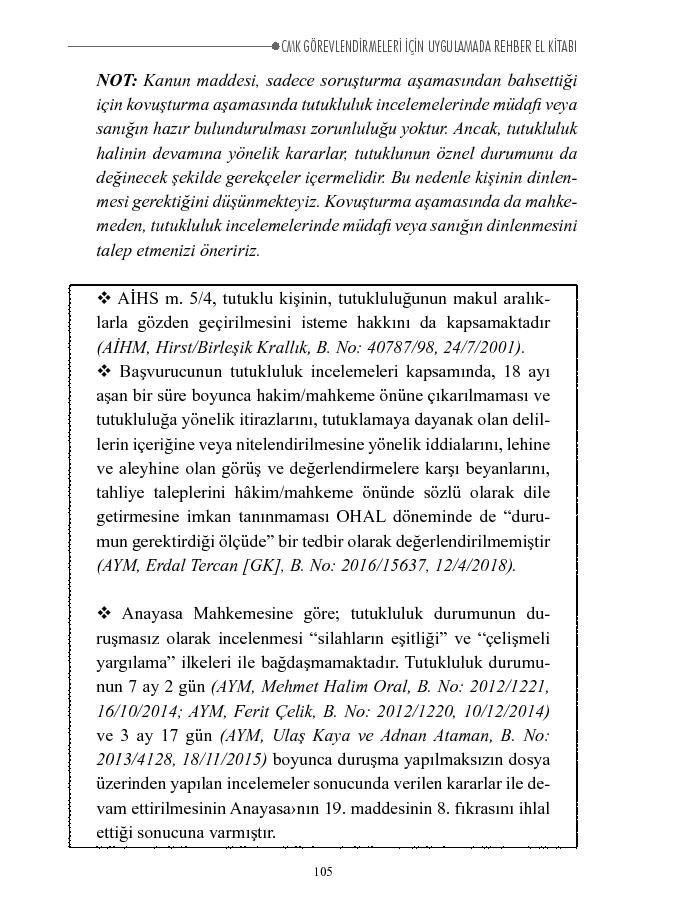 CMK GÖREVLENDİRMELERİ İÇİN UYGULAMADA REHBER EL KİTABI

NOT: Kanun maddesi, sadece soruşturma aşamasından bahsettiği için kovuşturma aşamasında tutukluluk incelemelerinde müdafi veya sanığın hazır bulundurulması zorunluluğu yoktur. Ancak, tutukluluk halinin devamına yönelik kararlar, tutuklunun öznel durumunu da değinecek şekilde gerekçeler içermelidir. Bu nedenle kişinin dinlenmesi gerektiğini düşünmekteyiz. Kovuşturma aşamasında da mahkemeden, tutukluluk incelemelerinde müdafi veya sanığın dinlenmesini talep etmenizi öneririz.

❖ AİHS m. 5/4, tutuklu kişinin, tutukluluğunun makul aralıklarla gözden geçirilmesini isteme hakkını da kapsamaktadır (AİHM, Hirst/Birleşik Krallık, B. No: 40787/98, 24/7/2001).
❖ Başvurucunun tutukluluk incelemeleri kapsamında, 18 ayı aşan bir süre boyunca hakim/mahkeme önüne çıkarılmaması ve tutukluluğa yönelik itirazlarını, tutuklamaya dayanak olan delillerin içeriğine veya nitelendirilmesine yönelik iddialarını, lehine ve aleyhine olan görüş ve değerlendirmelere karşı beyanlarını, tahliye taleplerini hâkim/mahkeme önünde sözlü olarak dile getirmesine imkan tanınmaması OHAL döneminde de “durumun gerektirdiği ölçüde” bir tedbir olarak değerlendirilmemiştir (AYM, Erdal Tercan [GK], B. No: 2016/15637, 12/4/2018).

❖ Anayasa Mahkemesine göre; tutukluluk durumunun duruşmasız olarak incelenmesi “silahların eşitliği” ve “çelişmeli yargılama” ilkeleri ile bağdaşmamaktadır. Tutukluluk durumunun 7 ay 2 gün (AYM, Mehmet Halim Oral, B. No: 2012/1221, 16/10/2014; AYM, Ferit Çelik, B. No: 2012/1220, 10/12/2014) ve 3 ay 17 gün (AYM, Ulaş Kaya ve Adnan Ataman, B. No: 2013/4128, 18/11/2015) boyunca duruşma yapılmaksızın dosya üzerinden yapılan incelemeler sonucunda verilen kararlar ile devam ettirilmesinin Anayasa›nın 19. maddesinin 8. fıkrasını ihlal ettiği sonucuna varmıştır.

105